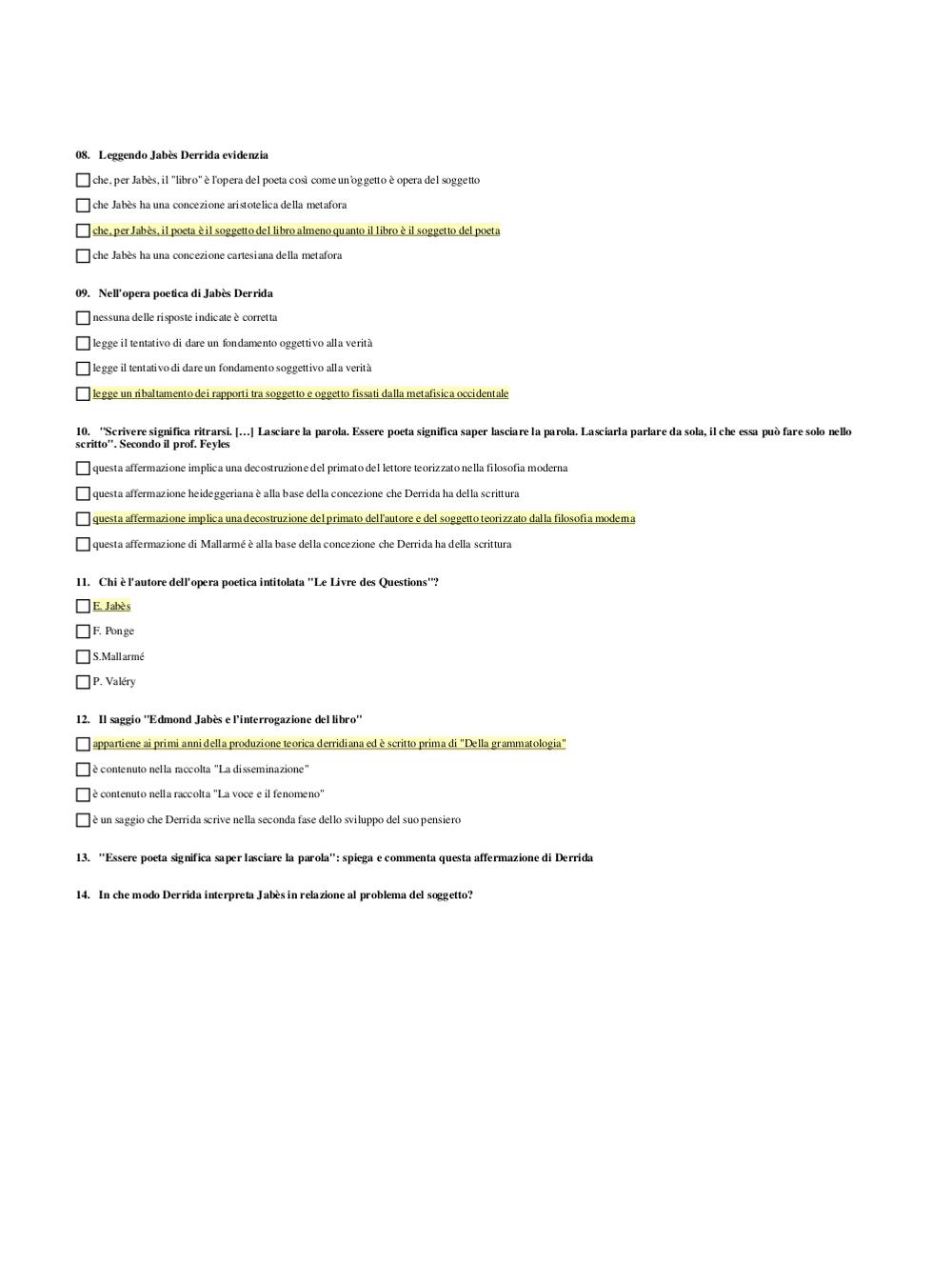 08. Leggendo Jabès Derrida evidenzia

☐ che, per Jabès, il "libro" è l'opera del poeta così come un'oggetto è opera del soggetto

☐ che Jabès ha una concezione aristotelica della metafora

☐ che, per Jabès, il poeta è il soggetto del libro almeno quanto il libro è il soggetto del poeta

☐ che Jabès ha una concezione cartesiana della metafora

09. Nell'opera poetica di Jabès Derrida

☐ nessuna delle risposte indicate è corretta

☐ legge il tentativo di dare un fondamento oggettivo alla verità

☐ legge il tentativo di dare un fondamento soggettivo alla verità

☐ legge un ribaltamento dei rapporti tra soggetto e oggetto fissati dalla metafisica occidentale

10. "Scrivere significa ritrarsi. […] Lasciare la parola. Essere poeta significa saper lasciare la parola. Lasciarla parlare da sola, il che essa può fare solo nello scritto". Secondo il prof. Feyles

☐ questa affermazione implica una decostruzione del primato del lettore teorizzato nella filosofia moderna

☐ questa affermazione heideggeriana è alla base della concezione che Derrida ha della scrittura

☐ questa affermazione implica una decostruzione del primato dell'autore e del soggetto teorizzato dalla filosofia moderna

☐ questa affermazione di Mallarmé è alla base della concezione che Derrida ha della scrittura

11. Chi è l'autore dell'opera poetica intitolata "Le Livre des Questions"?

☐ E. Jabès

☐ F. Ponge

☐ S.Mallarmé

☐ P. Valéry

12. Il saggio "Edmond Jabès e l'interrogazione del libro"

☐ appartiene ai primi anni della produzione teorica derridiana ed è scritto prima di "Della grammatologia"

☐ è contenuto nella raccolta "La disseminazione"

☐ è contenuto nella raccolta "La voce e il fenomeno"

☐ è un saggio che Derrida scrive nella seconda fase dello sviluppo del suo pensiero

13. "Essere poeta significa saper lasciare la parola": spiega e commenta questa affermazione di Derrida

14. In che modo Derrida interpreta Jabès in relazione al problema del soggetto?